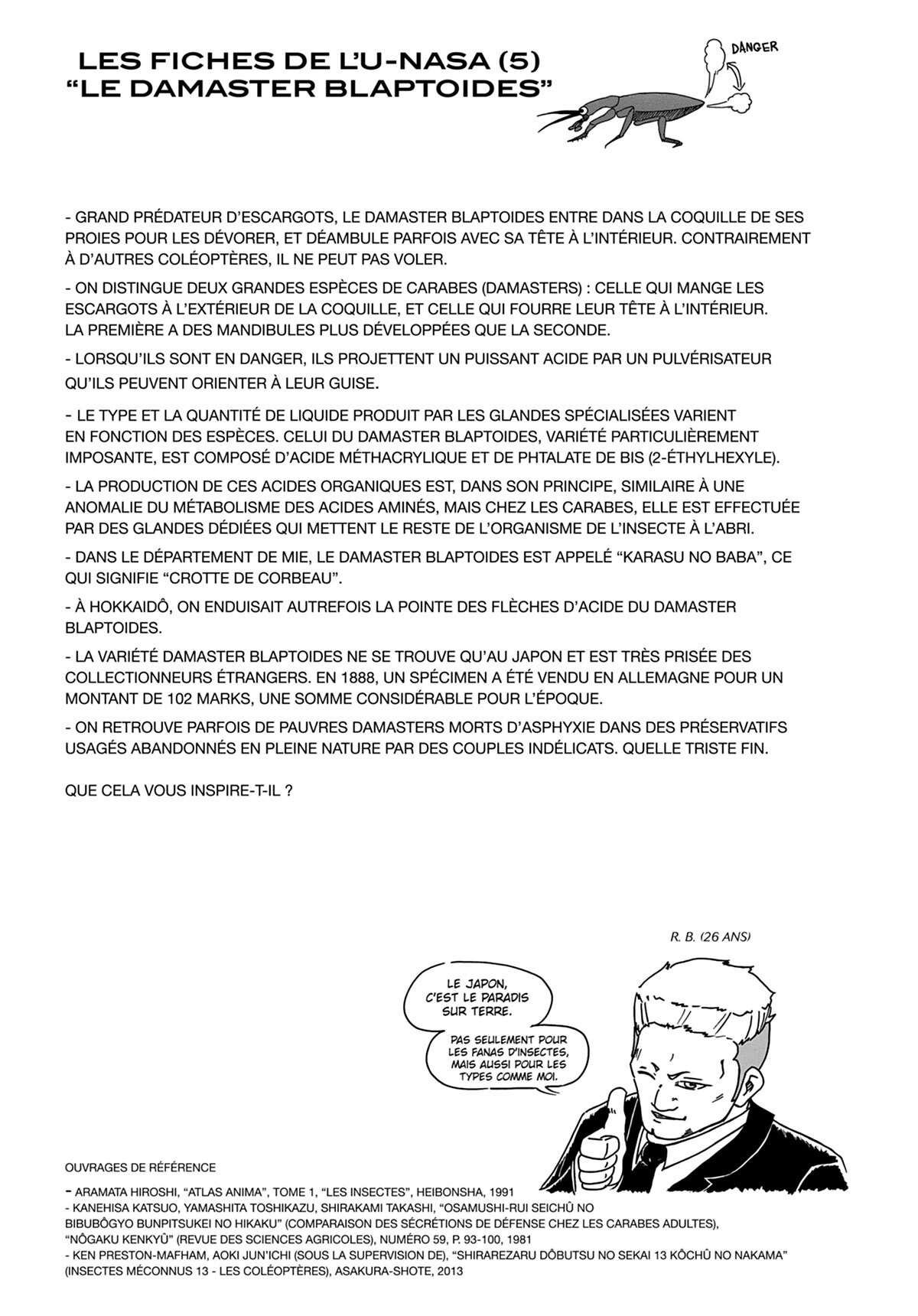 LES FICHES DE L'U-NASA (5)
"LE DAMASTER BLAPTOIDES"

DANGER

- GRAND PRÉDATEUR D'ESCARGOTS, LE DAMASTER BLAPTOIDES ENTRE DANS LA COQUILLE DE SES PROIES POUR LES DÉVORER, ET DÉAMBULE PARFOIS AVEC SA TÊTE À L'INTÉRIEUR. CONTRAIREMENT À D'AUTRES COLÉOPTÈRES, IL NE PEUT PAS VOLER.

- ON DISTINGUE DEUX GRANDES ESPÈCES DE CARABES (DAMASTERS) : CELLE QUI MANGE LES ESCARGOTS À L'EXTÉRIEUR DE LA COQUILLE, ET CELLE QUI FOURRE LEUR TÊTE À L'INTÉRIEUR. LA PREMIÈRE A DES MANDIBULES PLUS DÉVELOPPÉES QUE LA SECONDE.

- LORSQU'ILS SONT EN DANGER, ILS PROJETTENT UN PUISSANT ACIDE PAR UN PULVÉRISATEUR QU'ILS PEUVENT ORIENTER À LEUR GUISE.

- LE TYPE ET LA QUANTITÉ DE LIQUIDE PRODUIT PAR LES GLANDES SPÉCIALISÉES VARIENT EN FONCTION DES ESPÈCES. CELUI DU DAMASTER BLAPTOIDES, VARIÉTÉ PARTICULIÈREMENT IMPOSANTE, EST COMPOSÉ D'ACIDE MÉTHACRYLIQUE ET DE PHTALATE DE BIS (2-ÉTHYLHEXYLE).

- LA PRODUCTION DE CES ACIDES ORGANIQUES EST, DANS SON PRINCIPE, SIMILAIRE À UNE ANOMALIE DU MÉTABOLISME DES ACIDES AMINÉS, MAIS CHEZ LES CARABES, ELLE EST EFFECTUÉE PAR DES GLANDES DÉDIÉES QUI METTENT LE RESTE DE L'ORGANISME DE L'INSECTE À L'ABRI.

- DANS LE DÉPARTEMENT DE MIE, LE DAMASTER BLAPTOIDES EST APPELÉ "KARASU NO BABA", CE QUI SIGNIFIE "CROTTE DE CORBEAU".

- À HOKKAIDÔ, ON ENDUISAIT AUTREFOIS LA POINTE DES FLÈCHES D'ACIDE DU DAMASTER BLAPTOIDES.

- LA VARIÉTÉ DAMASTER BLAPTOIDES NE SE TROUVE QU'AU JAPON ET EST TRÈS PRISÉE DES COLLECTIONNEURS ÉTRANGERS. EN 1888, UN SPÉCIMEN A ÉTÉ VENDU EN ALLEMAGNE POUR UN MONTANT DE 102 MARKS, UNE SOMME CONSIDÉRABLE POUR L'ÉPOQUE.

- ON RETROUVE PARFOIS DE PAUVRES DAMASTERS MORTS D'ASPHYXIE DANS DES PRÉSERVATIFS USAGÉS ABANDONNÉS EN PLEINE NATURE PAR DES COUPLES INDÉLICATS. QUELLE TRISTE FIN.

QUE CELA VOUS INSPIRE-T-IL ?

R. B. (26 ANS)

LE JAPON, C'EST LE PARADIS SUR TERRE.

PAS SEULEMENT POUR LES FANAS D'INSECTES, MAIS AUSSI POUR LES TYPES COMME MOI.

OUVRAGES DE RÉFÉRENCE

- ARAMATA HIROSHI, "ATLAS ANIMA", TOME 1, "LES INSECTES", HEIBONSHA, 1991
- KANEHISA KATSUO, YAMASHITA TOSHIKAZU, SHIRAKAMI TAKASHI, "OSAMUSHI-RUI SEICHÛ NO BIBUBÔGYO BUNPITSUKEI NO HIKAKU" (COMPARAISON DES SÉCRÉTIONS DE DÉFENSE CHEZ LES CARABES ADULTES), "NÔGAKU KENKYÛ" (REVUE DES SCIENCES AGRICOLES), NUMÉRO 59, P. 93-100, 1981
- KEN PRESTON-MAFHAM, AOKI JUN'ICHI (SOUS LA SUPERVISION DE), "SHIRAREZARU DÔBUTSU NO SEKAI 13 KÔCHÛ NO NAKAMA" (INSECTES MÉCONNUS 13 - LES COLÉOPTÈRES), ASAKURA-SHOTE, 2013